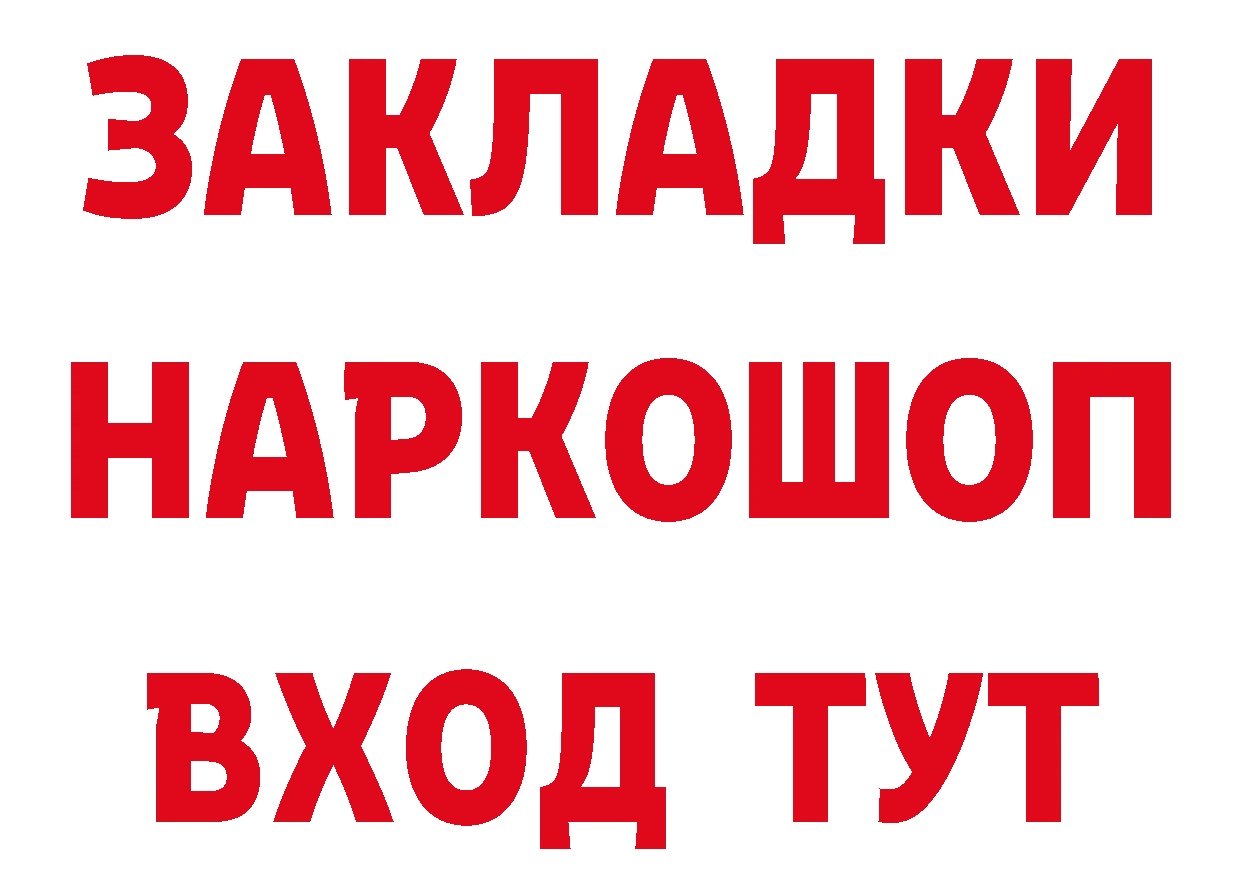 ЗАКЛАДКИ
НАРКОШОП
ВХОД ТУТ